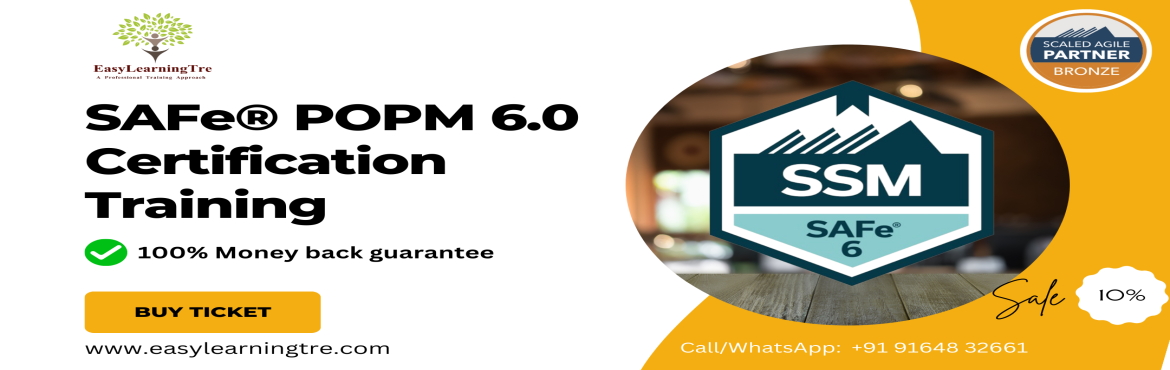 EasyLearningTre
A Professional Training Approach

SAFe® POPM 6.0 Certification Training

100% Money back guarantee

BUY TICKET

www.easylearningtre.com

SCALED AGILE
PARTNER
BRONZE

SSM
SAFe® 6

Sale 10%

Call/WhatsApp: +91 91648 32661